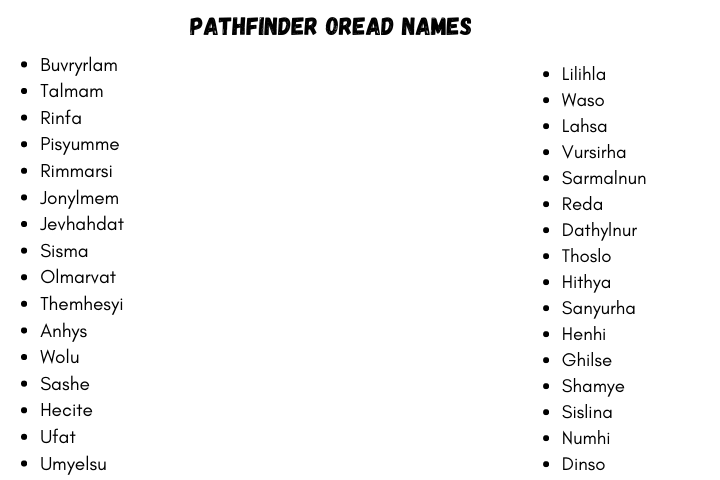 PATHFINDER OREAD NAMES

• Buvryrlam
• Talmam
• Rinfa
• Pisyumme
• Rimmarsi
• Jonylmem
• Jevhahdat
• Sisma
• Olmarvat
• Themhesyi
• Anhys
• Wolu
• Sashe
• Hecite
• Ufat
• Umyelsu

• Lilihla
• Waso
• Lahsa
• Vursirha
• Sarmalnun
• Reda
• Dathylnur
• Thoslo
• Hithya
• Sanyurha
• Henhi
• Ghilse
• Shamye
• Sislina
• Numhi
• Dinso